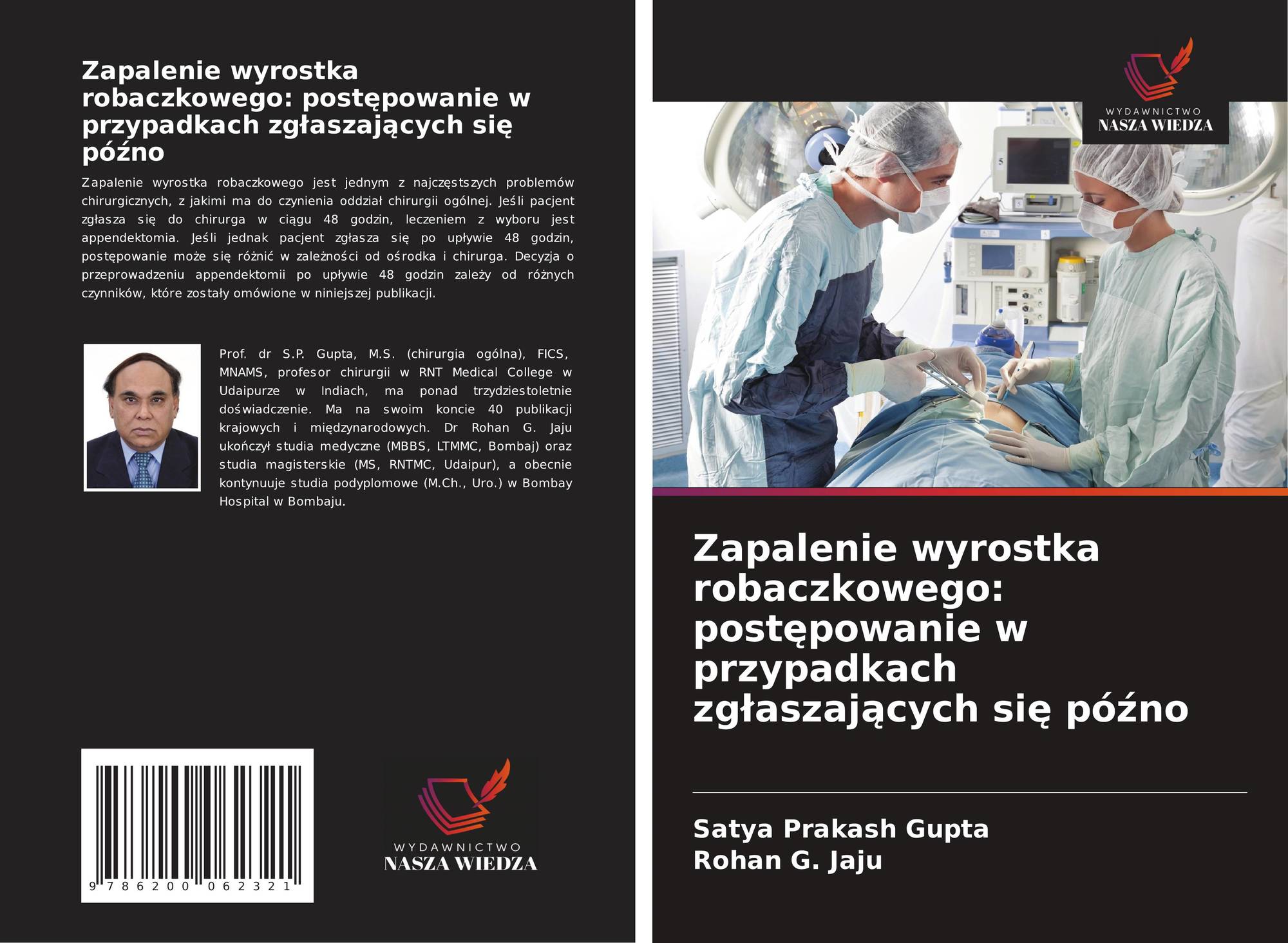 Zapalenie wyrostka robaczkowego: postępowanie w przypadkach zgłaszających się późno

Zapalenie wyrostka robaczkowego jest jednym z najczęstszych problemów chirurgicznych, z jakimi ma do czynienia oddział chirurgii ogólnej. Jeśli pacjent zgłasza się do chirurga w ciągu 48 godzin, leczeniem z wyboru jest appendektomia. Jeśli jednak pacjent zgłasza się po upływie 48 godzin, postępowanie może się różnić w zależności od ośrodka i chirurga. Decyzja o przeprowadzeniu appendektomii po upływie 48 godzin zależy od różnych czynników, które zostały omówione w niniejszej publikacji.

Prof. dr S.P. Gupta, M.S. (chirurgia ogólna), FICS, MNAMS, profesor chirurgii w RNT Medical College w Udaipurze w Indiach, ma ponad trzydziestoletnie doświadczenie. Ma na swoim koncie 40 publikacji krajowych i międzynarodowych. Dr Rohan G. Jaju ukończył studia medyczne (MBBS, LTMMC, Bombaj) oraz studia magisterskie (MS, RNTMC, Udaipur), a obecnie kontynuuje studia podyplomowe (M.Ch., Uro.) w Bombay Hospital w Bombaju.

9 786200 062321

WYDAWNICTWO
NASZA WIEDZA

WYDAWNICTWO
NASZA WIEDZA

Zapalenie wyrostka robaczkowego: postępowanie w przypadkach zgłaszających się późno

Satya Prakash Gupta
Rohan G. Jaju